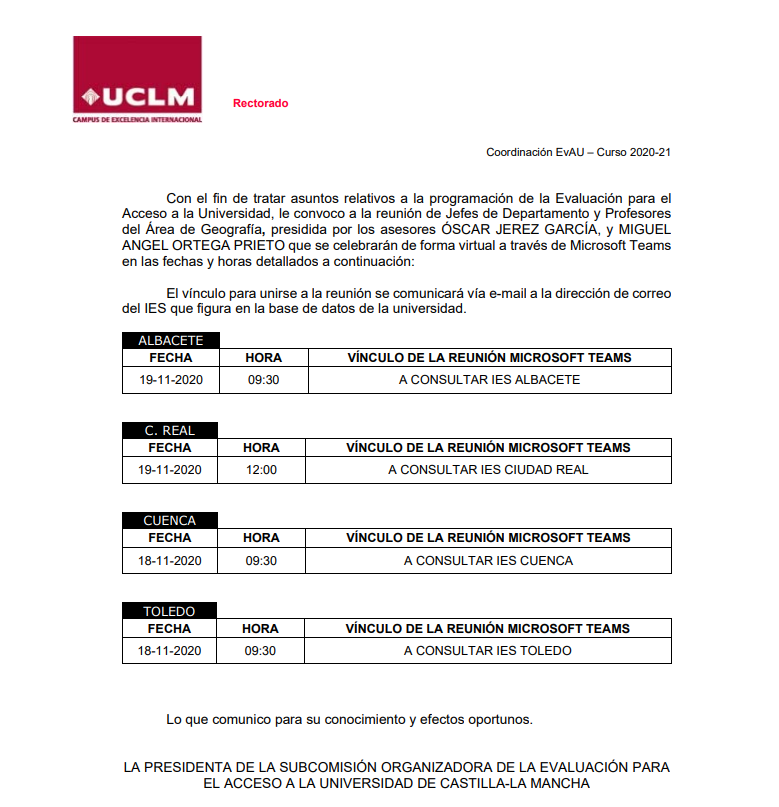 UCLM
CAMPUS DE EXCELENCIA INTERNACIONAL

Rectorado

Coordinación EvAU – Curso 2020-21

Con el fin de tratar asuntos relativos a la programación de la Evaluación para el Acceso a la Universidad, le convoco a la reunión de Jefes de Departamento y Profesores del Área de Geografía, presidida por los asesores ÓSCAR JEREZ GARCÍA, y MIGUEL ANGEL ORTEGA PRIETO que se celebrarán de forma virtual a través de Microsoft Teams en las fechas y horas detallados a continuación:

El vínculo para unirse a la reunión se comunicará vía e-mail a la dirección de correo del IES que figura en la base de datos de la universidad.

ALBACETE

| FECHA | HORA | VÍNCULO DE LA REUNIÓN MICROSOFT TEAMS |
|---|---|---|
| 19-11-2020 | 09:30 | A CONSULTAR IES ALBACETE |

C. REAL

| FECHA | HORA | VÍNCULO DE LA REUNIÓN MICROSOFT TEAMS |
|---|---|---|
| 19-11-2020 | 12:00 | A CONSULTAR IES CIUDAD REAL |

CUENCA

| FECHA | HORA | VÍNCULO DE LA REUNIÓN MICROSOFT TEAMS |
|---|---|---|
| 18-11-2020 | 09:30 | A CONSULTAR IES CUENCA |

TOLEDO

| FECHA | HORA | VÍNCULO DE LA REUNIÓN MICROSOFT TEAMS |
|---|---|---|
| 18-11-2020 | 09:30 | A CONSULTAR IES TOLEDO |

Lo que comunico para su conocimiento y efectos oportunos.

LA PRESIDENTA DE LA SUBCOMISIÓN ORGANIZADORA DE LA EVALUACIÓN PARA EL ACCESO A LA UNIVERSIDAD DE CASTILLA-LA MANCHA